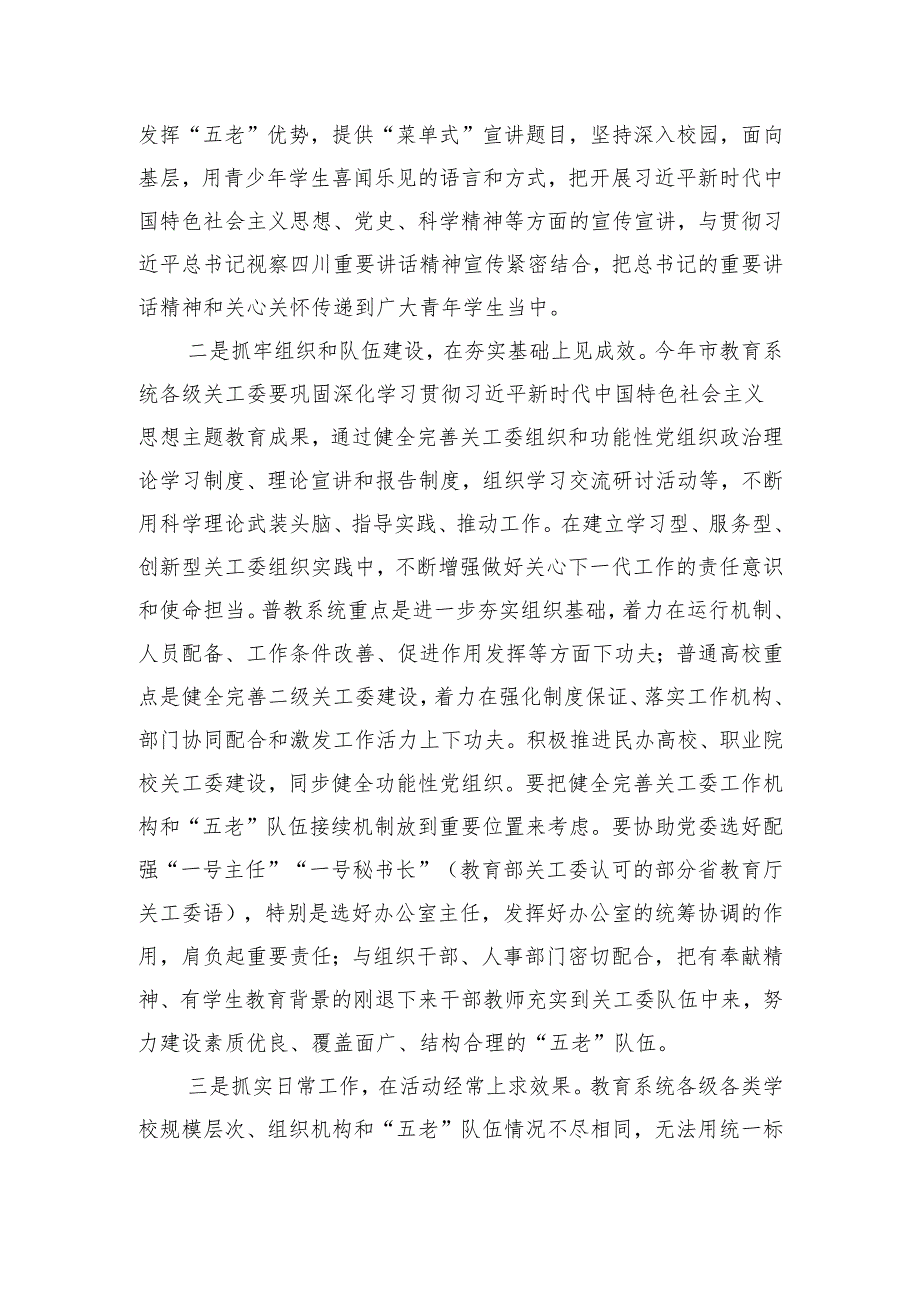 发挥“五老”优势，提供“菜单式”宣讲题目，坚持深入校园，面向基层，用青少年学生喜闻乐见的语言和方式，把开展习近平新时代中国特色社会主义思想、党史、科学精神等方面的宣传宣讲，与贯彻习近平总书记视察四川重要讲话精神宣传紧密结合，把总书记的重要讲话精神和关心关怀传递到广大青年学生当中。

二是抓牢组织和队伍建设，在夯实基础上见成效。今年市教育系统各级关工委要巩固深化学习贯彻习近平新时代中国特色社会主义思想主题教育成果，通过健全完善关工委组织和功能性党组织政治理论学习制度、理论宣讲和报告制度，组织学习交流研讨活动等，不断用科学理论武装头脑、指导实践、推动工作。在建立学习型、服务型、创新型关工委组织实践中，不断增强做好关心下一代工作的责任意识和使命担当。普教系统重点是进一步夯实组织基础，着力在运行机制、人员配备、工作条件改善、促进作用发挥等方面下功夫；普通高校重点是健全完善二级关工委建设，着力在强化制度保证、落实工作机构、部门协同配合和激发工作活力上下功夫。积极推进民办高校、职业院校关工委建设，同步健全功能性党组织。要把健全完善关工委工作机构和“五老”队伍接续机制放到重要位置来考虑。要协助党委选好配强“一号主任”“一号秘书长”（教育部关工委认可的部分省教育厅关工委语），特别是选好办公室主任，发挥好办公室的统筹协调的作用，肩负起重要责任；与组织干部、人事部门密切配合，把有奉献精神、有学生教育背景的刚退下来干部教师充实到关工委队伍中来，努力建设素质优良、覆盖面广、结构合理的“五老”队伍。

三是抓实日常工作，在活动经常上求效果。教育系统各级各类学校规模层次、组织机构和“五老”队伍情况不尽相同，无法用统一标